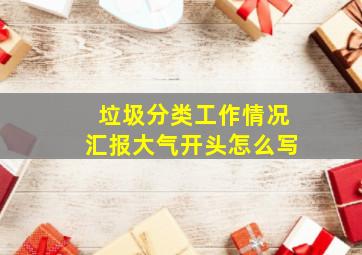 垃圾分类工作情况
汇报大气开头怎么写